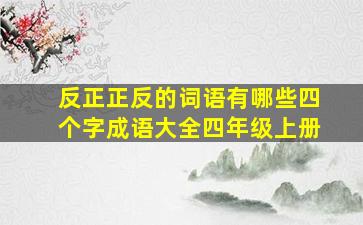 反正正反的词语有哪些四个字成语大全四年级上册